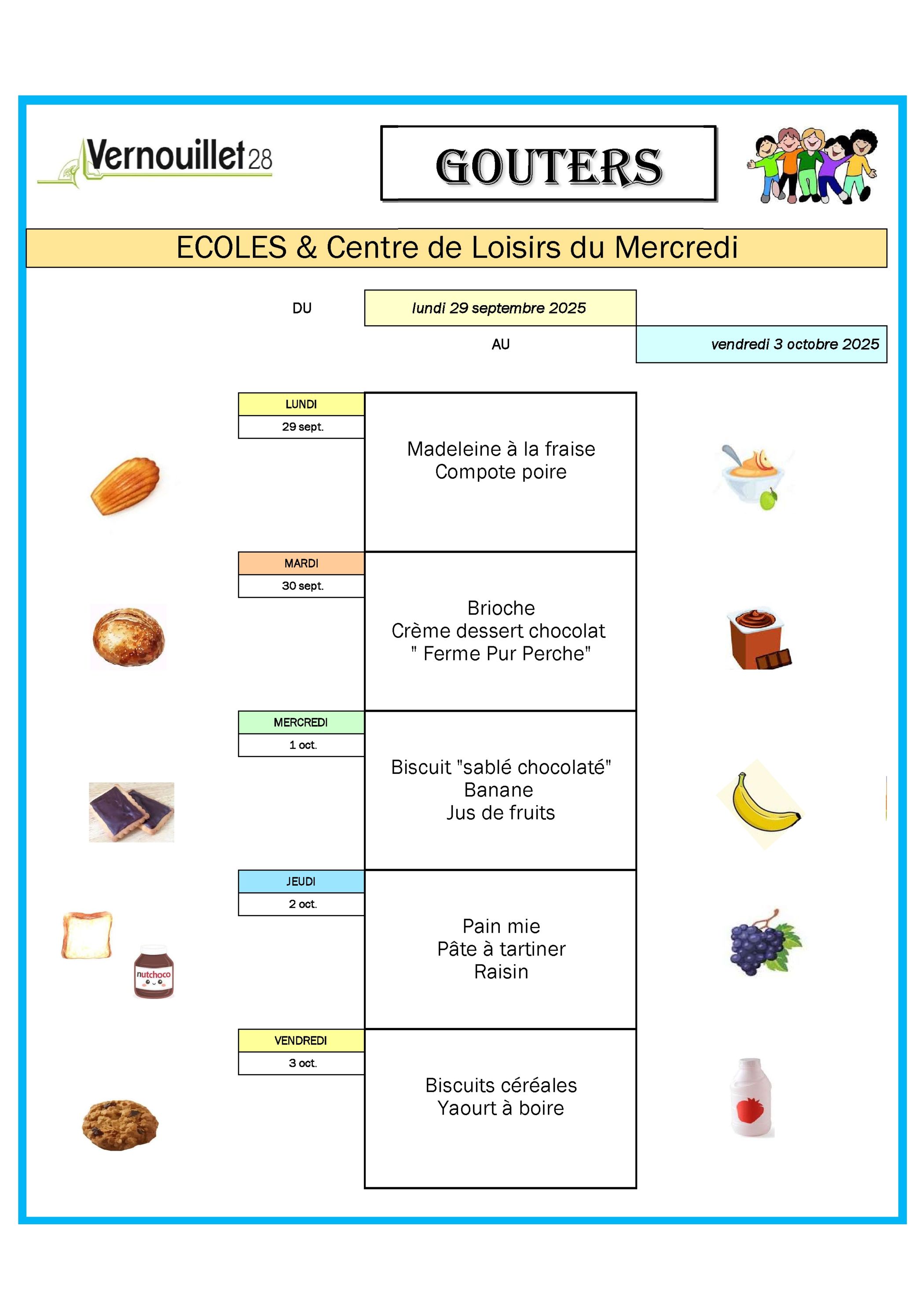 Vernouillet28

GOUTERS

ECOLES & Centre de Loisirs du Mercredi

DU lundi 29 septembre 2025

AU vendredi 3 octobre 2025

LUNDI
29 sept.

Madeleine à la fraise
Compote poire

MARDI
30 sept.

Brioche
Crème dessert chocolat
" Ferme Pur Perche"

MERCREDI
1 oct.

Biscuit "sablé chocolaté"
Banane
Jus de fruits

JEUDI
2 oct.

Pain mie
Pâte à tartiner
Raisin

nutchoco

VENDREDI
3 oct.

Biscuits céréales
Yaourt à boire